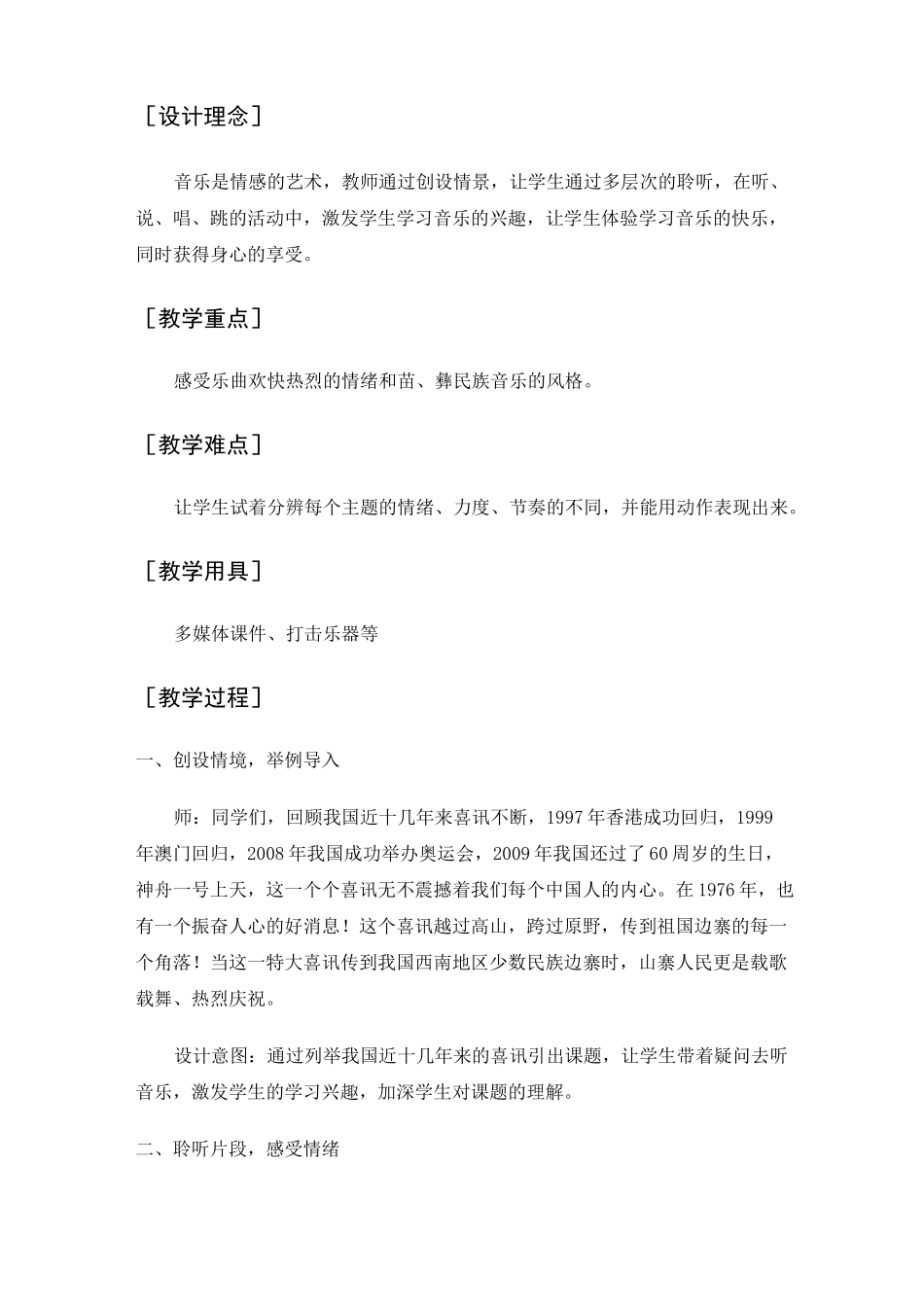 ［设计理念］

音乐是情感的艺术，教师通过创设情景，让学生通过多层次的聆听，在听、说、唱、跳的活动中，激发学生学习音乐的兴趣，让学生体验学习音乐的快乐，同时获得身心的享受。

［教学重点］

感受乐曲欢快热烈的情绪和苗、彝民族音乐的风格。

［教学难点］

让学生试着分辨每个主题的情绪、力度、节奏的不同，并能用动作表现出来。

［教学用具］

多媒体课件、打击乐器等

［教学过程］

一、创设情境，举例导入

师：同学们，回顾我国近十几年来喜讯不断，1997年香港成功回归，1999年澳门回归，2008年我国成功举办奥运会，2009年我国还过了60周岁的生日，神舟一号上天，这一个个喜讯无不震撼着我们每个中国人的内心。在1976年，也有一个振奋人心的好消息！这个喜讯越过高山，跨过原野，传到祖国边寨的每一个角落！当这一特大喜讯传到我国西南地区少数民族边寨时，山寨人民更是载歌载舞、热烈庆祝。

设计意图：通过列举我国近十几年来的喜讯引出课题，让学生带着疑问去听音乐，激发学生的学习兴趣，加深学生对课题的理解。

二、聆听片段，感受情绪